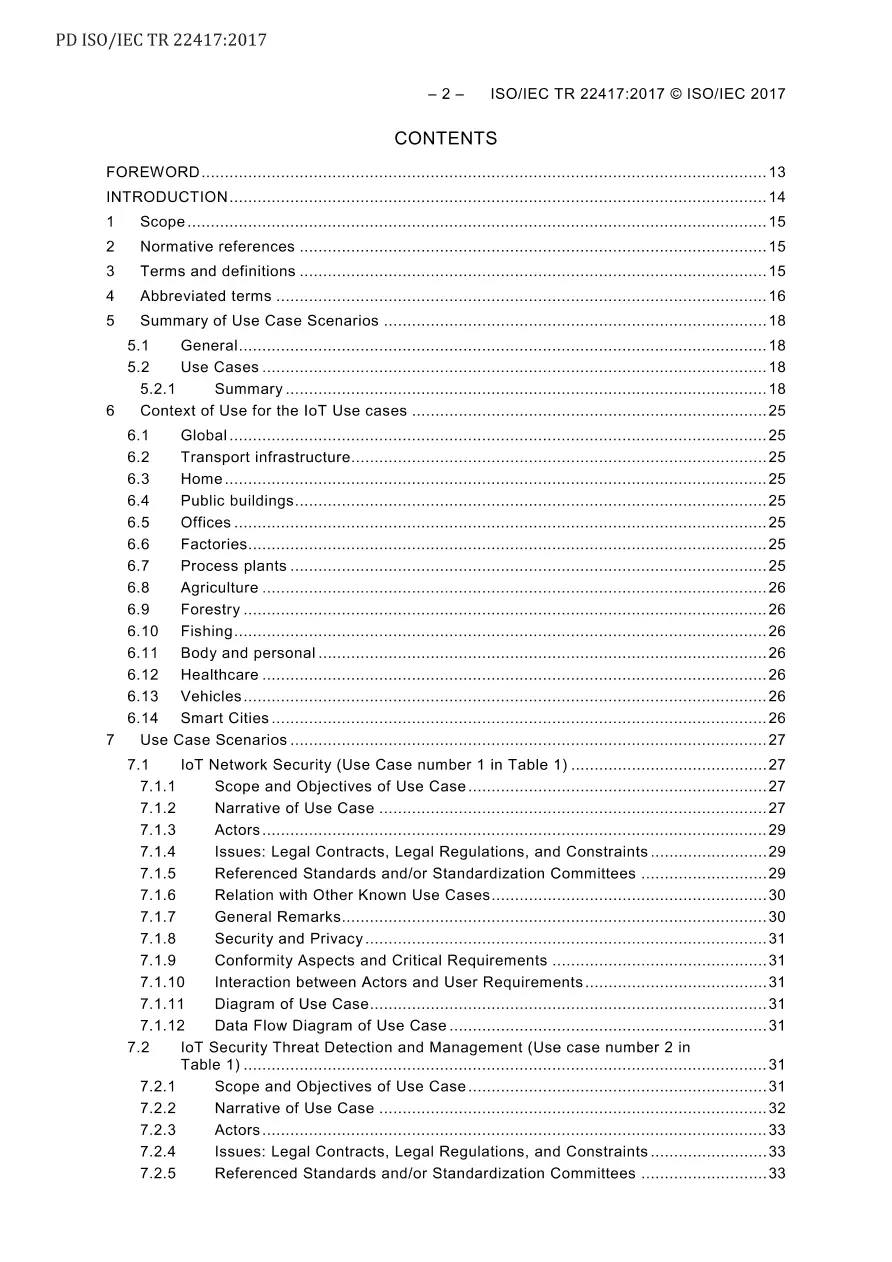 PD ISO/IEC TR 22417:2017

– 2 – ISO/IEC TR 22417:2017 © ISO/IEC 2017

CONTENTS

FOREWORD 13
INTRODUCTION 14
1 Scope 15
2 Normative references 15
3 Terms and definitions 15
4 Abbreviated terms 16
5 Summary of Use Case Scenarios 18
5.1 General 18
5.2 Use Cases 18
5.2.1 Summary 18
6 Context of Use for the IoT Use cases 25
6.1 Global 25
6.2 Transport infrastructure 25
6.3 Home 25
6.4 Public buildings 25
6.5 Offices 25
6.6 Factories 25
6.7 Process plants 25
6.8 Agriculture 26
6.9 Forestry 26
6.10 Fishing 26
6.11 Body and personal 26
6.12 Healthcare 26
6.13 Vehicles 26
6.14 Smart Cities 26
7 Use Case Scenarios 27
7.1 IoT Network Security (Use Case number 1 in Table 1) 27
7.1.1 Scope and Objectives of Use Case 27
7.1.2 Narrative of Use Case 27
7.1.3 Actors 29
7.1.4 Issues: Legal Contracts, Legal Regulations, and Constraints 29
7.1.5 Referenced Standards and/or Standardization Committees 29
7.1.6 Relation with Other Known Use Cases 30
7.1.7 General Remarks 30
7.1.8 Security and Privacy 31
7.1.9 Conformity Aspects and Critical Requirements 31
7.1.10 Interaction between Actors and User Requirements 31
7.1.11 Diagram of Use Case 31
7.1.12 Data Flow Diagram of Use Case 31
7.2 IoT Security Threat Detection and Management (Use case number 2 in Table 1) 31
7.2.1 Scope and Objectives of Use Case 31
7.2.2 Narrative of Use Case 32
7.2.3 Actors 33
7.2.4 Issues: Legal Contracts, Legal Regulations, and Constraints 33
7.2.5 Referenced Standards and/or Standardization Committees 33